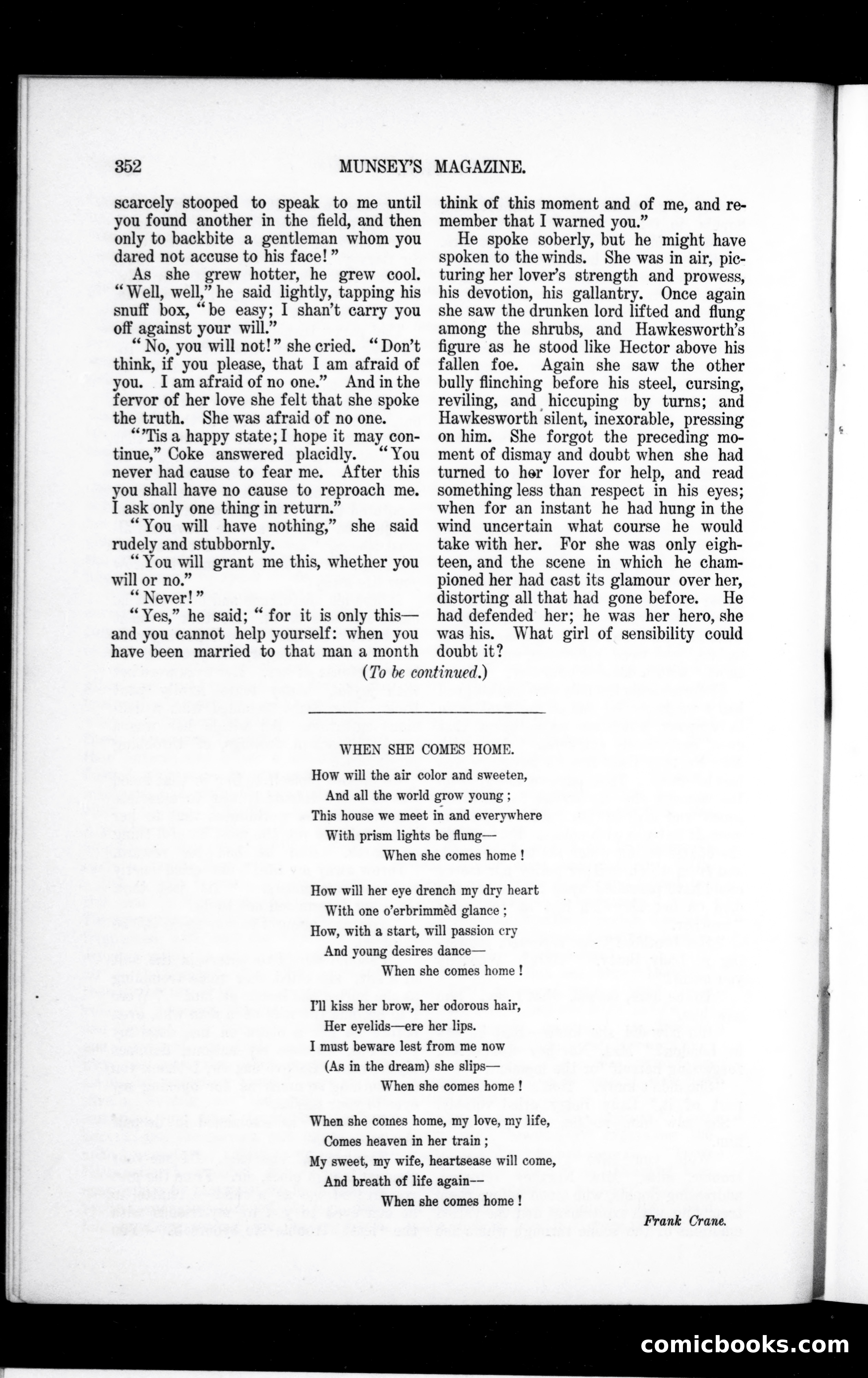 352 MUNSEY'S MAGAZINE.

scarcely stooped to speak to me until you found another in the field, and then only to backbite a gentleman whom you dared not accuse to his face!"

As she grew hotter, he grew cool. "Well, well," he said lightly, tapping his snuff box, "be easy; I shan't carry you off against your will."

"No, you will not!" she cried. "Don't think, if you please, that I am afraid of you. I am afraid of no one." And in the fervor of her love she felt that she spoke the truth. She was afraid of no one.

"'Tis a happy state; I hope it may continue," Coke answered placidly. "You never had cause to fear me. After this you shall have no cause to reproach me. I ask only one thing in return."

"You will have nothing," she said rudely and stubbornly.

"You will grant me this, whether you will or no."

"Never!"

"Yes," he said; "for it is only this—and you cannot help yourself: when you have been married to that man a month think of this moment and of me, and remember that I warned you."

He spoke soberly, but he might have spoken to the winds. She was in air, picturing her lover's strength and prowess, his devotion, his gallantry. Once again she saw the drunken lord lifted and flung among the shrubs, and Hawkesworth's figure as he stood like Hector above his fallen foe. Again she saw the other bully flinching before his steel, cursing, reviling, and hiccuping by turns; and Hawkesworth silent, inexorable, pressing on him. She forgot the preceding moment of dismay and doubt when she had turned to her lover for help, and read something less than respect in his eyes; when for an instant he had hung in the wind uncertain what course he would take with her. For she was only eighteen, and the scene in which he championed her had cast its glamour over her, distorting all that had gone before. He had defended her; he was her hero, she was his. What girl of sensibility could doubt it?

(To be continued.)

WHEN SHE COMES HOME.

How will the air color and sweeten,
And all the world grow young;
This house we meet in and everywhere
With prism lights be flung—
When she comes home!

How will her eye drench my dry heart
With one o'erbrimmèd glance;
How, with a start, will passion cry
And young desires dance—
When she comes home!

I'll kiss her brow, her odorous hair,
Her eyelids—ere her lips.
I must beware lest from me now
(As in the dream) she slips—
When she comes home!

When she comes home, my love, my life,
Comes heaven in her train;
My sweet, my wife, heartsease will come,
And breath of life again—
When she comes home!

Frank Crane.

comicbooks.com